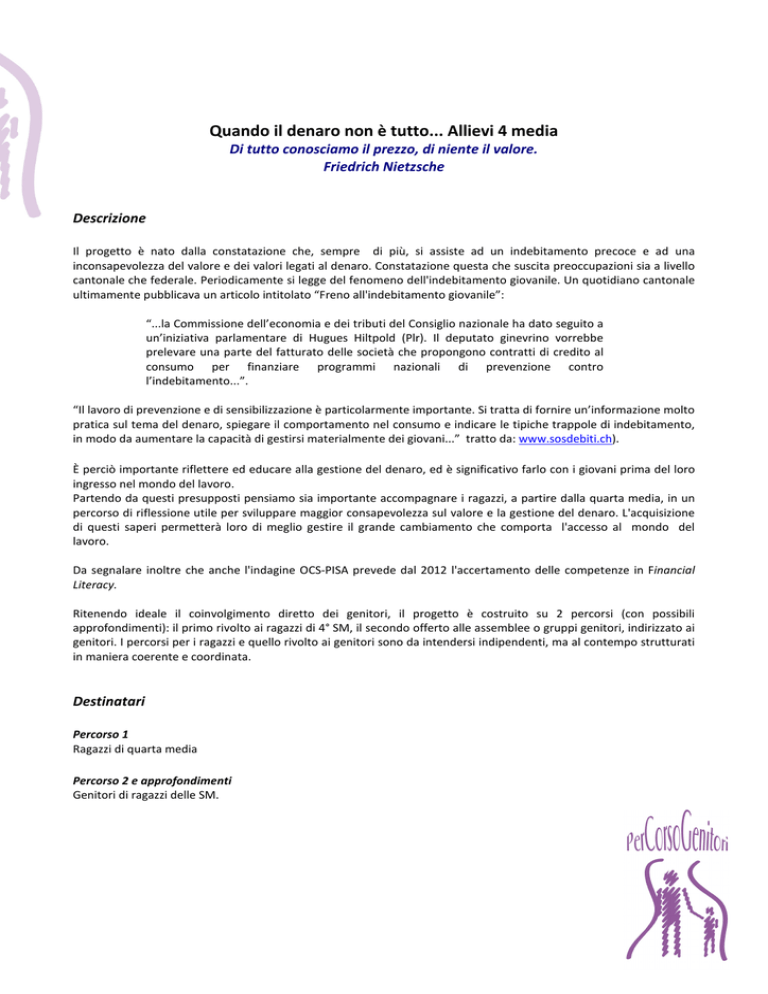 Quando il denaro non è tutto... Allievi 4 media

Di tutto conosciamo il prezzo, di niente il valore.
Friedrich Nietzsche

Descrizione

Il progetto è nato dalla constatazione che, sempre di più, si assiste ad un indebitamento precoce e ad una inconsapevolezza del valore e dei valori legati al denaro. Constatazione questa che suscita preoccupazioni sia a livello cantonale che federale. Periodicamente si legge del fenomeno dell'indebitamento giovanile. Un quotidiano cantonale ultimamente pubblicava un articolo intitolato "Freno all'indebitamento giovanile":

"...la Commissione dell'economia e dei tributi del Consiglio nazionale ha dato seguito a un'iniziativa parlamentare di Hugues Hiltpold (Plr). Il deputato ginevrino vorrebbe prelevare una parte del fatturato delle società che propongono contratti di credito al consumo per finanziare programmi nazionali di prevenzione contro l'indebitamento...".

"Il lavoro di prevenzione e di sensibilizzazione è particolarmente importante. Si tratta di fornire un'informazione molto pratica sul tema del denaro, spiegare il comportamento nel consumo e indicare le tipiche trappole di indebitamento, in modo da aumentare la capacità di gestirsi materialmente dei giovani..." tratto da: www.sosdebiti.ch).

È perciò importante riflettere ed educare alla gestione del denaro, ed è significativo farlo con i giovani prima del loro ingresso nel mondo del lavoro.
Partendo da questi presupposti pensiamo sia importante accompagnare i ragazzi, a partire dalla quarta media, in un percorso di riflessione utile per sviluppare maggior consapevolezza sul valore e la gestione del denaro. L'acquisizione di questi saperi permetterà loro di meglio gestire il grande cambiamento che comporta l'accesso al mondo del lavoro.

Da segnalare inoltre che anche l'indagine OCS-PISA prevede dal 2012 l'accertamento delle competenze in Financial Literacy.

Ritenendo ideale il coinvolgimento diretto dei genitori, il progetto è costruito su 2 percorsi (con possibili approfondimenti): il primo rivolto ai ragazzi di 4° SM, il secondo offerto alle assemblee o gruppi genitori, indirizzato ai genitori. I percorsi per i ragazzi e quello rivolto ai genitori sono da intendersi indipendenti, ma al contempo strutturati in maniera coerente e coordinata.

Destinatari

Percorso 1
Ragazzi di quarta media

Percorso 2 e approfondimenti
Genitori di ragazzi delle SM.

PerCorsoGenitori